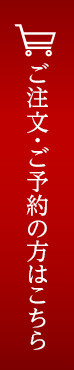 ご注文・ご予約の方はこちら